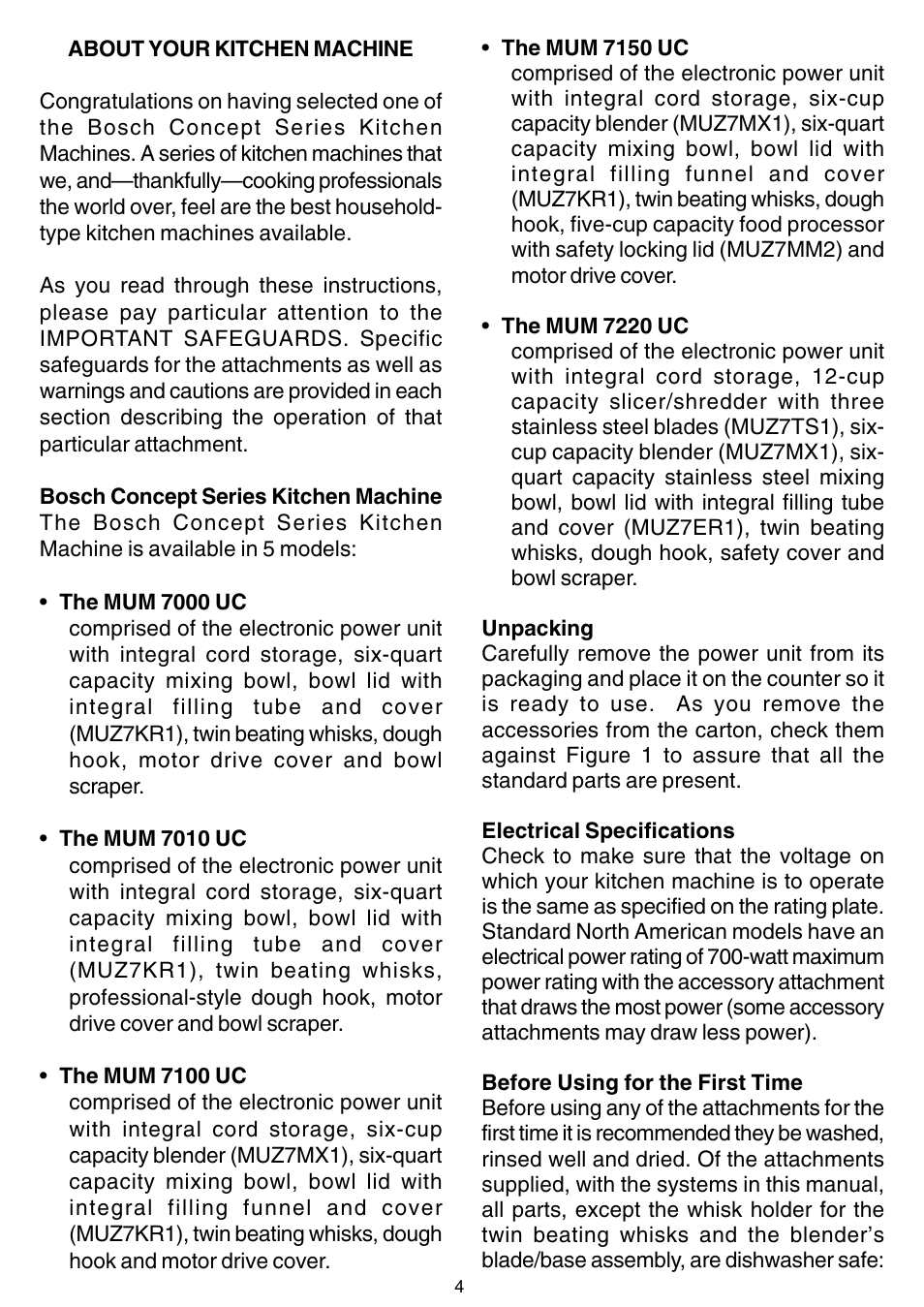 ABOUT YOUR KITCHEN MACHINE

Congratulations on having selected one of the Bosch Concept Series Kitchen Machines. A series of kitchen machines that we, and—thankfully—cooking professionals the world over, feel are the best household-type kitchen machines available.

As you read through these instructions, please pay particular attention to the IMPORTANT SAFEGUARDS. Specific safeguards for the attachments as well as warnings and cautions are provided in each section describing the operation of that particular attachment.

Bosch Concept Series Kitchen Machine
The Bosch Concept Series Kitchen Machine is available in 5 models:

• The MUM 7000 UC
comprised of the electronic power unit with integral cord storage, six-quart capacity mixing bowl, bowl lid with integral filling tube and cover (MUZ7KR1), twin beating whisks, dough hook, motor drive cover and bowl scraper.

• The MUM 7010 UC
comprised of the electronic power unit with integral cord storage, six-quart capacity mixing bowl, bowl lid with integral filling tube and cover (MUZ7KR1), twin beating whisks, professional-style dough hook, motor drive cover and bowl scraper.

• The MUM 7100 UC
comprised of the electronic power unit with integral cord storage, six-cup capacity blender (MUZ7MX1), six-quart capacity mixing bowl, bowl lid with integral filling funnel and cover (MUZ7KR1), twin beating whisks, dough hook and motor drive cover.

• The MUM 7150 UC
comprised of the electronic power unit with integral cord storage, six-cup capacity blender (MUZ7MX1), six-quart capacity mixing bowl, bowl lid with integral filling funnel and cover (MUZ7KR1), twin beating whisks, dough hook, five-cup capacity food processor with safety locking lid (MUZ7MM2) and motor drive cover.

• The MUM 7220 UC
comprised of the electronic power unit with integral cord storage, 12-cup capacity slicer/shredder with three stainless steel blades (MUZ7TS1), six-cup capacity blender (MUZ7MX1), six-quart capacity stainless steel mixing bowl, bowl lid with integral filling tube and cover (MUZ7ER1), twin beating whisks, dough hook, safety cover and bowl scraper.

Unpacking
Carefully remove the power unit from its packaging and place it on the counter so it is ready to use. As you remove the accessories from the carton, check them against Figure 1 to assure that all the standard parts are present.

Electrical Specifications
Check to make sure that the voltage on which your kitchen machine is to operate is the same as specified on the rating plate. Standard North American models have an electrical power rating of 700-watt maximum power rating with the accessory attachment that draws the most power (some accessory attachments may draw less power).

Before Using for the First Time
Before using any of the attachments for the first time it is recommended they be washed, rinsed well and dried. Of the attachments supplied, with the systems in this manual, all parts, except the whisk holder for the twin beating whisks and the blender's blade/base assembly, are dishwasher safe:

4